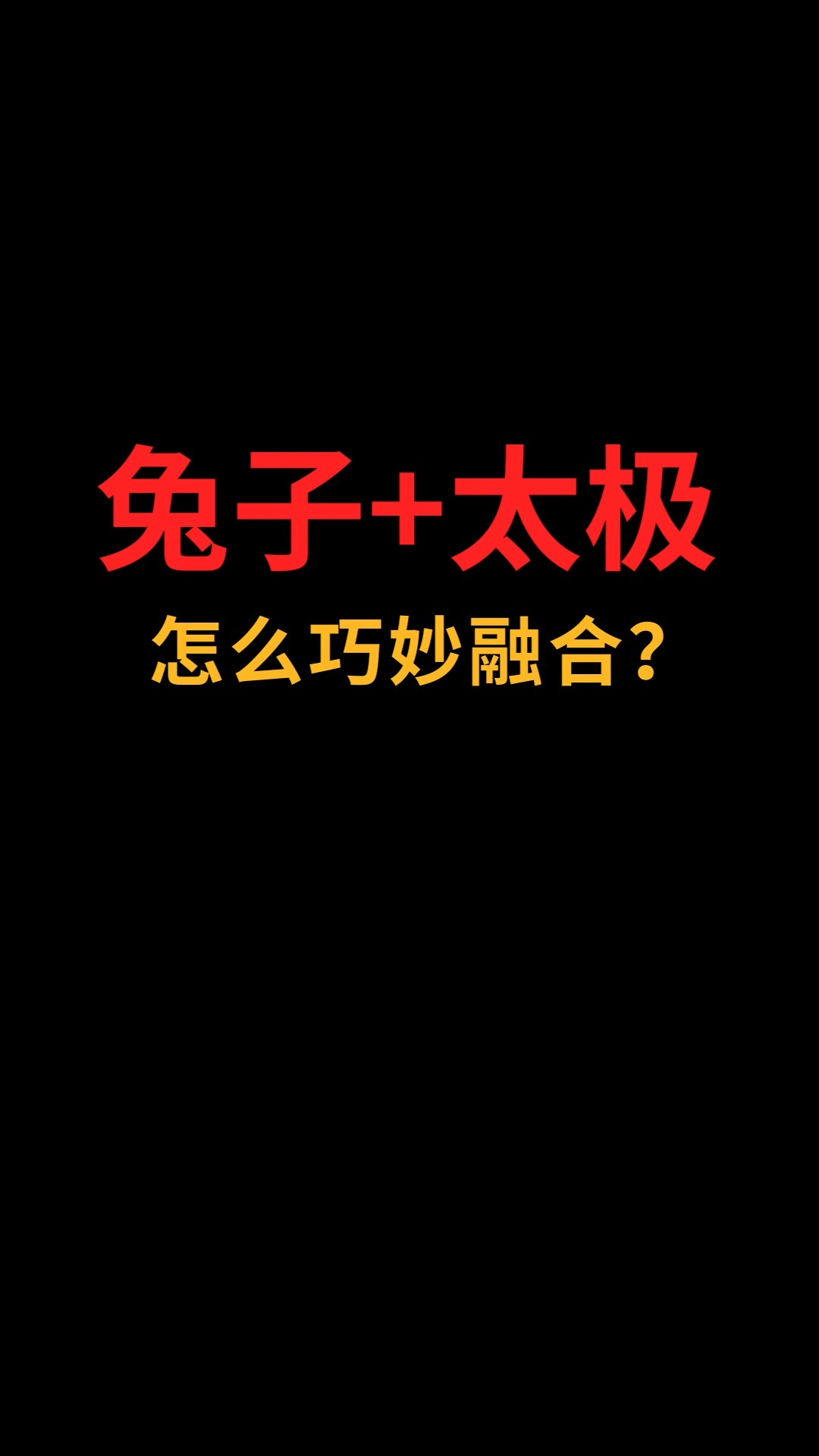 兔子+太极

怎么巧妙融合？